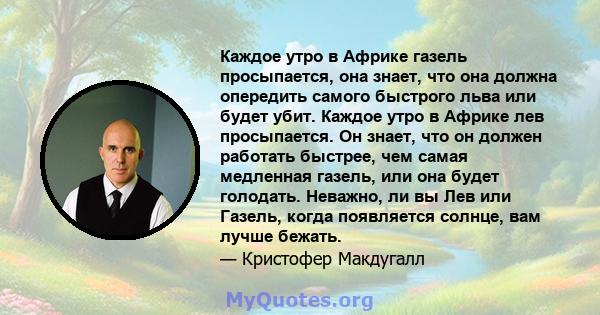 Каждое утро в Африке газель просыпается, она знает, что она должна опередить самого быстрого льва или будет убит. Каждое утро в Африке лев просыпается. Он знает, что он должен работать быстрее, чем самая медленная газель, или она будет голодать. Неважно, ли вы Лев или Газель, когда появляется солнце, вам лучше бежать.
— Кристофер Макдугалл

MyQuotes.org